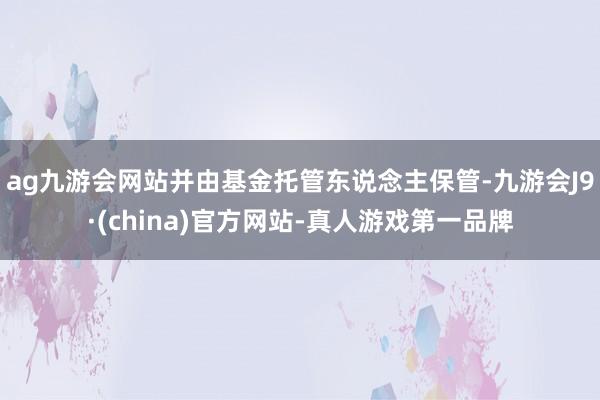 ag九游会网站并由基金托管东说念主保管-九游会J9·(china)官方网站-真人游戏第一品牌